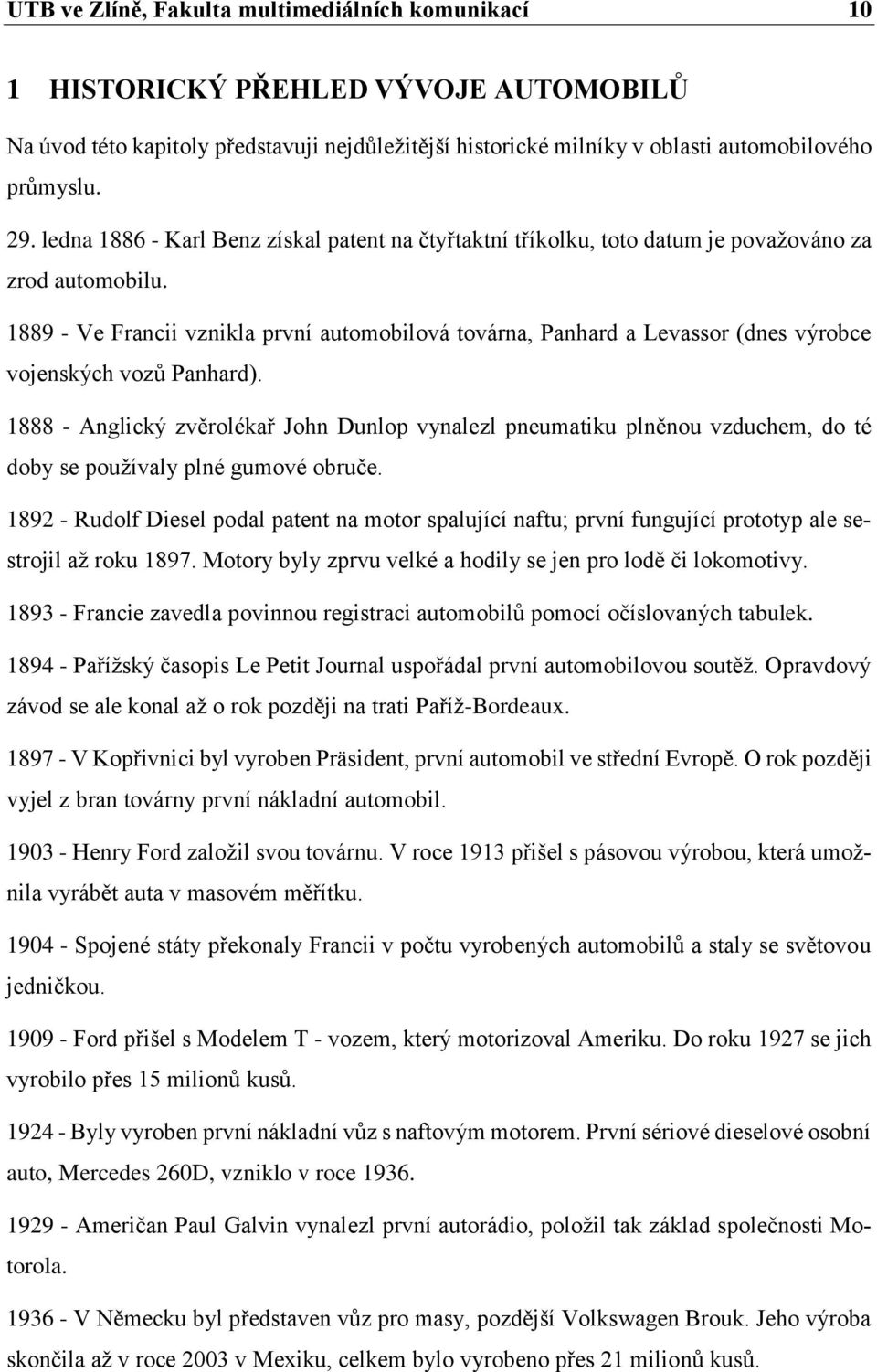 UTB ve Zlíně, Fakulta multimediálních komunikací 10

1 HISTORICKÝ PŘEHLED VÝVOJE AUTOMOBILŮ

Na úvod této kapitoly představuji nejdůležitější historické milníky v oblasti automobilového průmyslu.

29. ledna 1886 - Karl Benz získal patent na čtyřtaktní tříkolku, toto datum je považováno za zrod automobilu.

1889 - Ve Francii vznikla první automobilová továrna, Panhard a Levassor (dnes výrobce vojenských vozů Panhard).

1888 - Anglický zvěrolékař John Dunlop vynalezl pneumatiku plněnou vzduchem, do té doby se používaly plné gumové obruče.

1892 - Rudolf Diesel podal patent na motor spalující naftu; první fungující prototyp ale sestrojil až roku 1897. Motory byly zprvu velké a hodily se jen pro lodě či lokomotivy.

1893 - Francie zavedla povinnou registraci automobilů pomocí očíslovaných tabulek.

1894 - Pařížský časopis Le Petit Journal uspořádal první automobilovou soutěž. Opravdový závod se ale konal až o rok později na trati Paříž-Bordeaux.

1897 - V Kopřivnici byl vyroben Präsident, první automobil ve střední Evropě. O rok později vyjel z bran továrny první nákladní automobil.

1903 - Henry Ford založil svou továrnu. V roce 1913 přišel s pásovou výrobou, která umožnila vyrábět auta v masovém měřítku.

1904 - Spojené státy překonaly Francii v počtu vyrobených automobilů a staly se světovou jedničkou.

1909 - Ford přišel s Modelem T - vozem, který motorizoval Ameriku. Do roku 1927 se jich vyrobilo přes 15 milionů kusů.

1924 - Byly vyroben první nákladní vůz s naftovým motorem. První sériové dieselové osobní auto, Mercedes 260D, vzniklo v roce 1936.

1929 - Američan Paul Galvin vynalezl první autorádio, položil tak základ společnosti Motorola.

1936 - V Německu byl představen vůz pro masy, pozdější Volkswagen Brouk. Jeho výroba skončila až v roce 2003 v Mexiku, celkem bylo vyrobeno přes 21 milionů kusů.